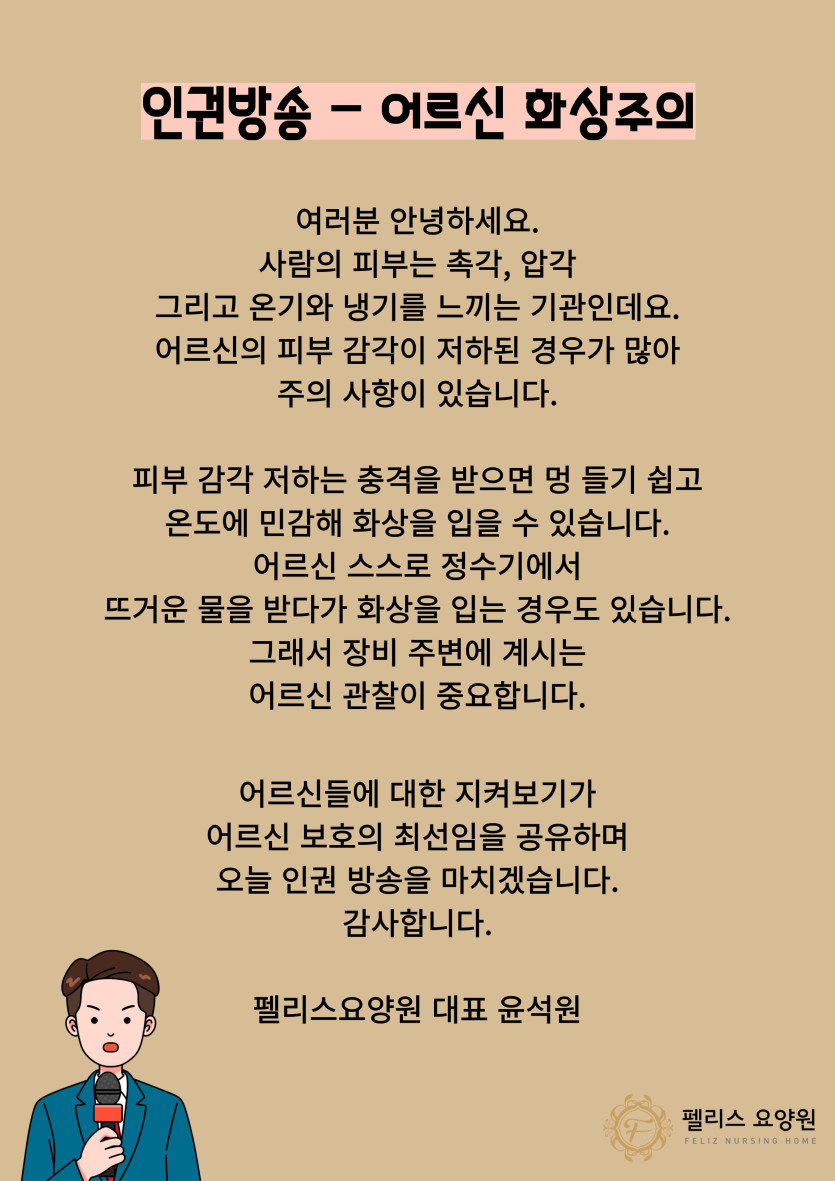 인권방송 - 어르신 화상주의

여러분 안녕하세요.
사람의 피부는 촉각, 압각
그리고 온기와 냉기를 느끼는 기관인데요.
어르신의 피부 감각이 저하된 경우가 많아
주의 사항이 있습니다.

피부 감각 저하는 충격을 받으면 멍 들기 쉽고
온도에 민감해 화상을 입을 수 있습니다.
어르신 스스로 정수기에서
뜨거운 물을 받다가 화상을 입는 경우도 있습니다.
그래서 장비 주변에 계시는
어르신 관찰이 중요합니다.

어르신들에 대한 지켜보기가
어르신 보호의 최선임을 공유하며
오늘 인권 방송을 마치겠습니다.
감사합니다.

펠리스요양원 대표 윤석원

F
펠리스 요양원
FELIZ NURSING HOME